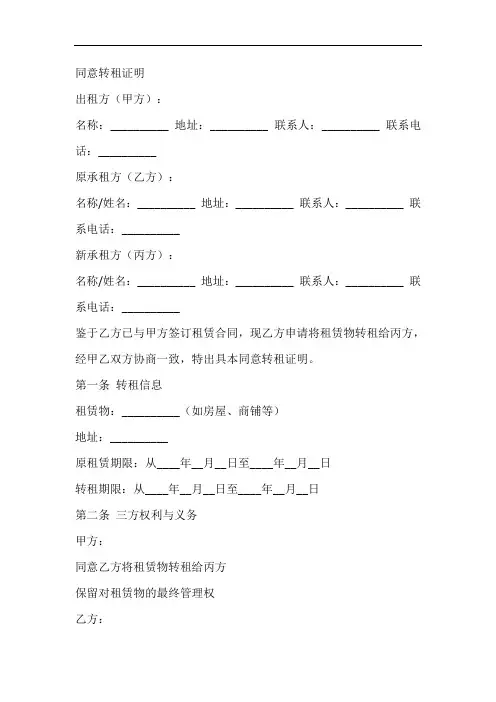 同意转租证明

出租方（甲方）：

名称：__________ 地址：__________ 联系人：__________ 联系电话：__________

原承租方（乙方）：

名称/姓名：__________ 地址：__________ 联系人：__________ 联系电话：__________

新承租方（丙方）：

名称/姓名：__________ 地址：__________ 联系人：__________ 联系电话：__________

鉴于乙方已与甲方签订租赁合同，现乙方申请将租赁物转租给丙方，经甲乙双方协商一致，特出具本同意转租证明。

第一条 转租信息

租赁物：__________（如房屋、商铺等）

地址：__________

原租赁期限：从____年__月__日至____年__月__日

转租期限：从____年__月__日至____年__月__日

第二条 三方权利与义务

甲方：

同意乙方将租赁物转租给丙方

保留对租赁物的最终管理权

乙方：